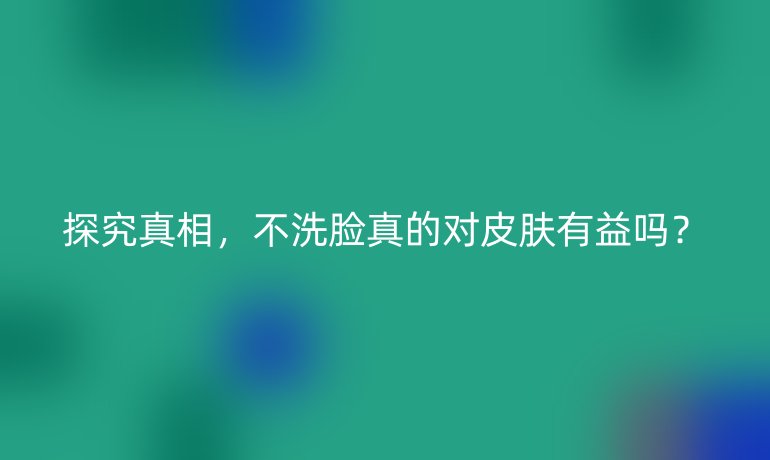 探究真相，不洗脸真的对皮肤有益吗？